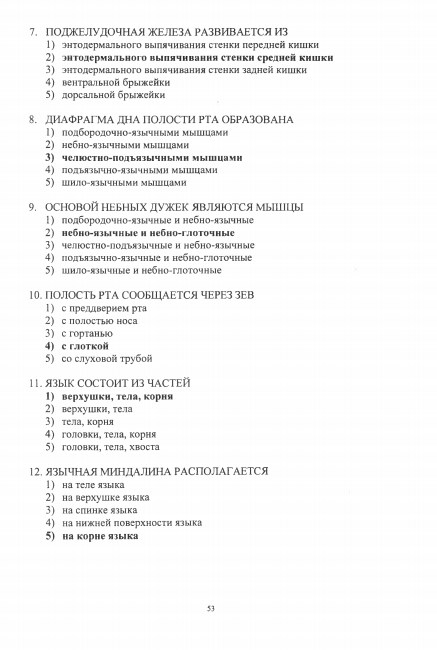 7. ПОДЖЕЛУДОЧНАЯ ЖЕЛЕЗА РАЗВИВАЕТСЯ ИЗ
1) энтодермального выпячивания стенки передней кишки
2) энтодермального выпячивания стенки средней кишки
3) энтодермального выпячивания стенки задней кишки
4) вентральной брыжейки
5) дорсальной брыжейки

8. ДИАФРАГМА ДНА ПОЛОСТИ РТА ОБРАЗОВАНА
1) подбородочно-язычными мышцами
2) небно-язычными мышцами
3) челюстно-подъязычными мышцами
4) подъязычно-язычными мышцами
5) шило-язычными мышцами

9. ОСНОВОЙ НЕБНЫХ ДУЖЕК ЯВЛЯЮТСЯ МЫШЦЫ
1) подбородочно-язычные и небно-язычные
2) небно-язычные и небно-глоточные
3) челюстно-подъязычные и небно-язычные
4) подъязычно-язычные и небно-глоточные
5) шило-язычные и небно-глоточные

10. ПОЛОСТЬ РТА СООБЩАЕТСЯ ЧЕРЕЗ ЗЕВ
1) с преддверием рта
2) с полостью носа
3) с гортанью
4) с глоткой
5) со слуховой трубой

11. ЯЗЫК СОСТОИТ ИЗ ЧАСТЕЙ
1) верхушки, тела, корня
2) верхушки, тела
3) тела, корня
4) головки, тела, корня
5) головки, тела, хвоста

12. ЯЗЫЧНАЯ МИНДАЛИНА РАСПОЛАГАЕТСЯ
1) на теле языка
2) на верхушке языка
3) на спинке языка
4) на нижней поверхности языка
5) на корне языка

53